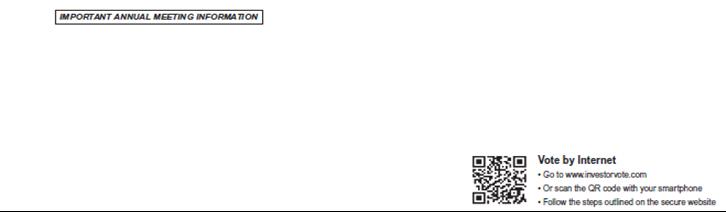 IMPORTANT ANNUAL MEETING INFORMATION

Vote by Internet
• Go to www.investorvote.com
• Or scan the QR code with your smartphone
• Follow the steps outlined on the secure website